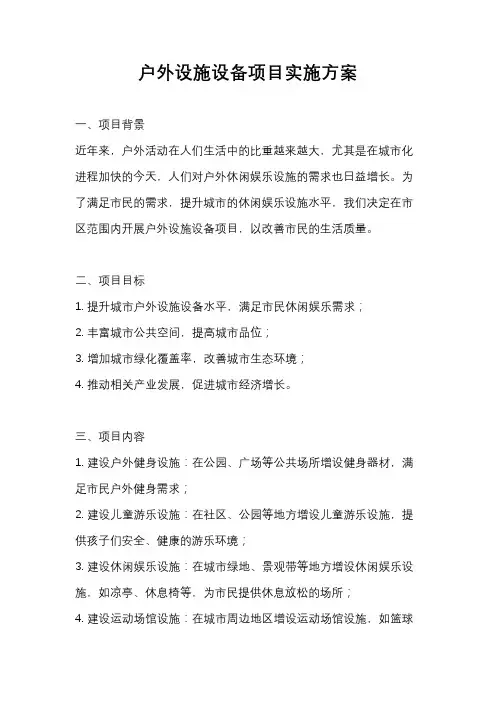 户外设施设备项目实施方案

一、项目背景

近年来，户外活动在人们生活中的比重越来越大，尤其是在城市化进程加快的今天，人们对户外休闲娱乐设施的需求也日益增长。为了满足市民的需求，提升城市的休闲娱乐设施水平，我们决定在市区范围内开展户外设施设备项目，以改善市民的生活质量。

二、项目目标

1. 提升城市户外设施设备水平，满足市民休闲娱乐需求；

2. 丰富城市公共空间，提高城市品位；

3. 增加城市绿化覆盖率，改善城市生态环境；

4. 推动相关产业发展，促进城市经济增长。

三、项目内容

1. 建设户外健身设施：在公园、广场等公共场所增设健身器材，满足市民户外健身需求；

2. 建设儿童游乐设施：在社区、公园等地方增设儿童游乐设施，提供孩子们安全、健康的游乐环境；

3. 建设休闲娱乐设施：在城市绿地、景观带等地方增设休闲娱乐设施，如凉亭、休息椅等，为市民提供休息放松的场所；

4. 建设运动场馆设施：在城市周边地区增设运动场馆设施，如篮球